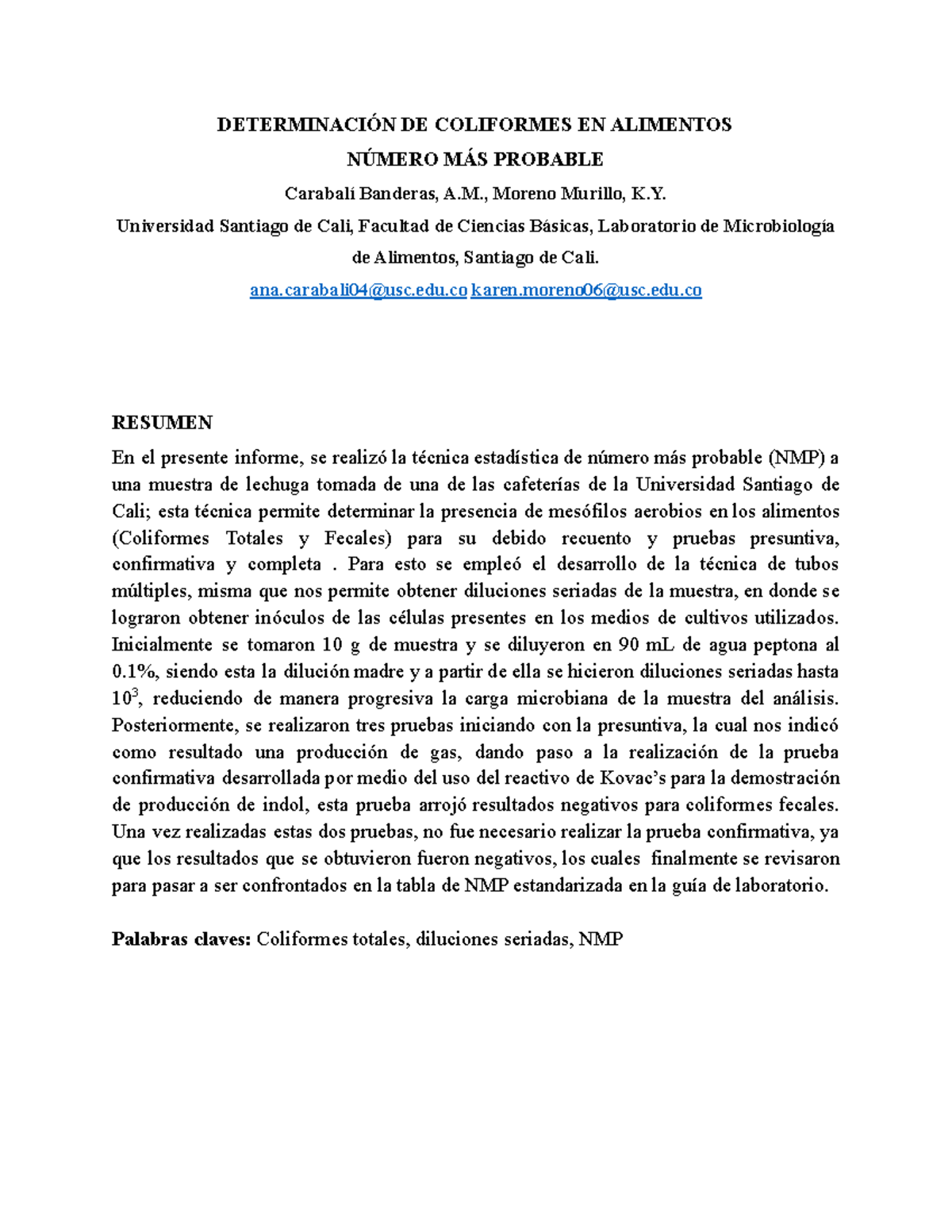 DETERMINACIÓN DE COLIFORMES EN ALIMENTOS
NÚMERO MÁS PROBABLE

Carabalí Banderas, A.M., Moreno Murillo, K.Y.

Universidad Santiago de Cali, Facultad de Ciencias Básicas, Laboratorio de Microbiología de Alimentos, Santiago de Cali.

ana.carabali04@usc.edu.co karen.moreno06@usc.edu.co

RESUMEN

En el presente informe, se realizó la técnica estadística de número más probable (NMP) a una muestra de lechuga tomada de una de las cafeterías de la Universidad Santiago de Cali; esta técnica permite determinar la presencia de mesófilos aerobios en los alimentos (Coliformes Totales y Fecales) para su debido recuento y pruebas presuntiva, confirmativa y completa . Para esto se empleó el desarrollo de la técnica de tubos múltiples, misma que nos permite obtener diluciones seriadas de la muestra, en donde se lograron obtener inóculos de las células presentes en los medios de cultivos utilizados. Inicialmente se tomaron 10 g de muestra y se diluyeron en 90 mL de agua peptona al 0.1%, siendo esta la dilución madre y a partir de ella se hicieron diluciones seriadas hasta $10^3$, reduciendo de manera progresiva la carga microbiana de la muestra del análisis. Posteriormente, se realizaron tres pruebas iniciando con la presuntiva, la cual nos indicó como resultado una producción de gas, dando paso a la realización de la prueba confirmativa desarrollada por medio del uso del reactivo de Kovac's para la demostración de producción de indol, esta prueba arrojó resultados negativos para coliformes fecales. Una vez realizadas estas dos pruebas, no fue necesario realizar la prueba confirmativa, ya que los resultados que se obtuvieron fueron negativos, los cuales finalmente se revisaron para pasar a ser confrontados en la tabla de NMP estandarizada en la guía de laboratorio.

Palabras claves: Coliformes totales, diluciones seriadas, NMP